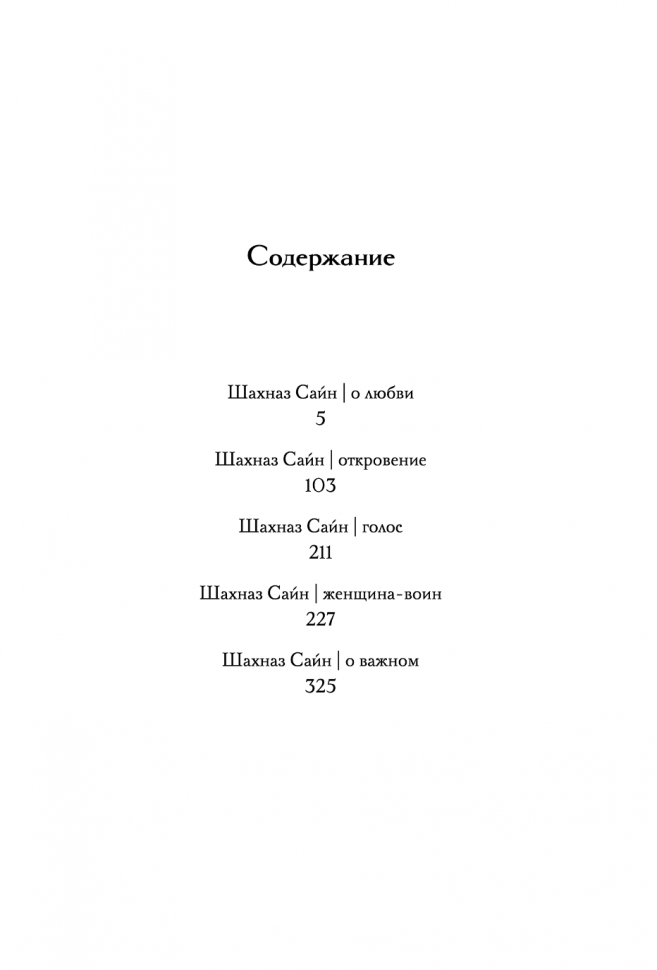 Содержание

Шахназ Сайн | о любви
5

Шахназ Сайн | откровение
103

Шахназ Сайн | голос
211

Шахназ Сайн | женщина-воин
227

Шахназ Сайн | о важном
325